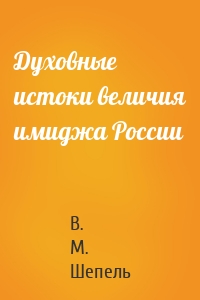 Духовные истоки величия имиджа России

В.
М.
Шепель